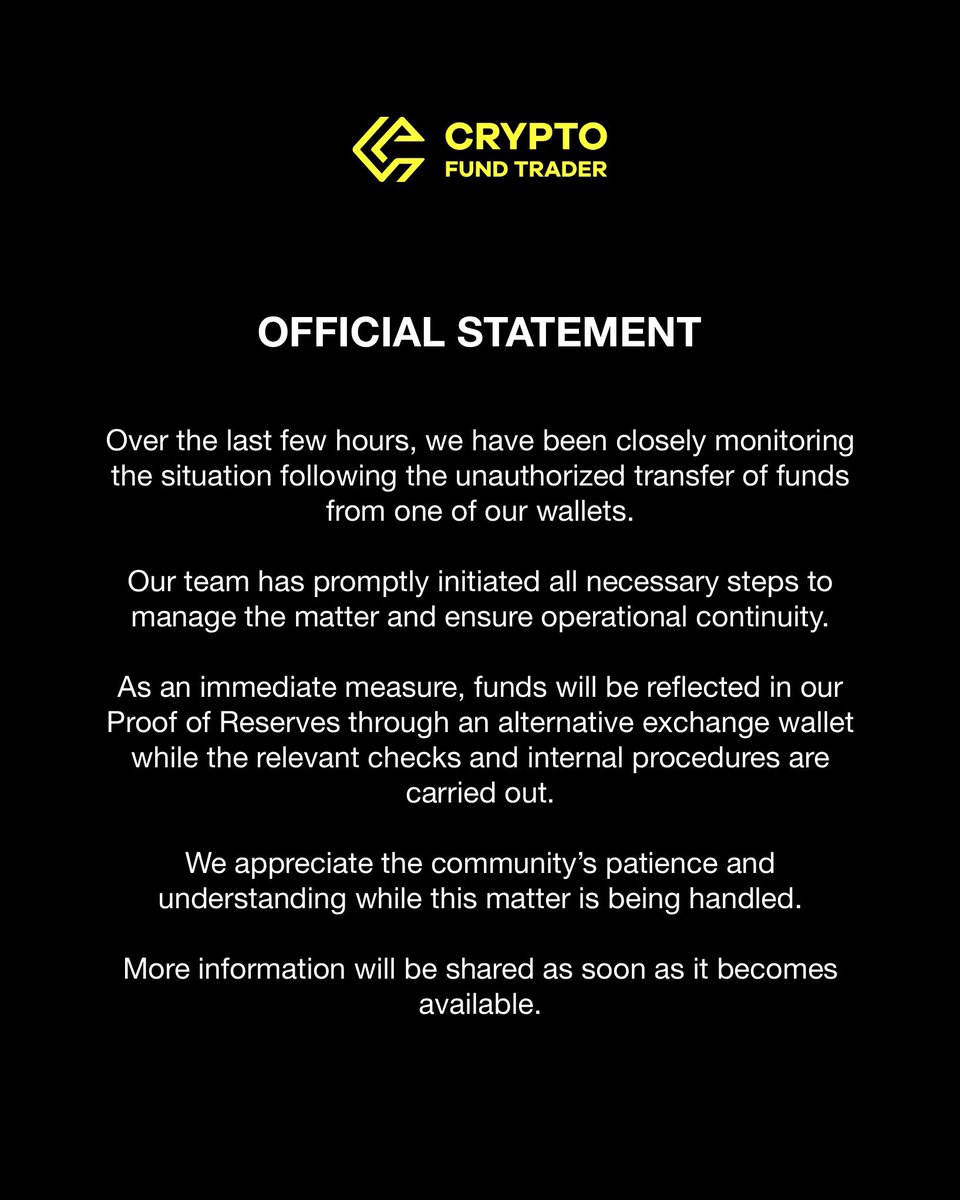 CRYPTO
FUND TRADER

OFFICIAL STATEMENT

Over the last few hours, we have been closely monitoring the situation following the unauthorized transfer of funds from one of our wallets.

Our team has promptly initiated all necessary steps to manage the matter and ensure operational continuity.

As an immediate measure, funds will be reflected in our Proof of Reserves through an alternative exchange wallet while the relevant checks and internal procedures are carried out.

We appreciate the community's patience and understanding while this matter is being handled.

More information will be shared as soon as it becomes available.